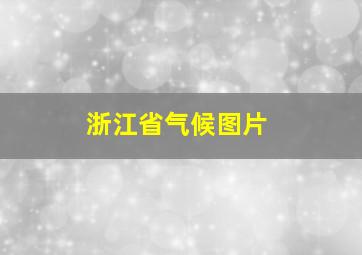 浙江省气候图片